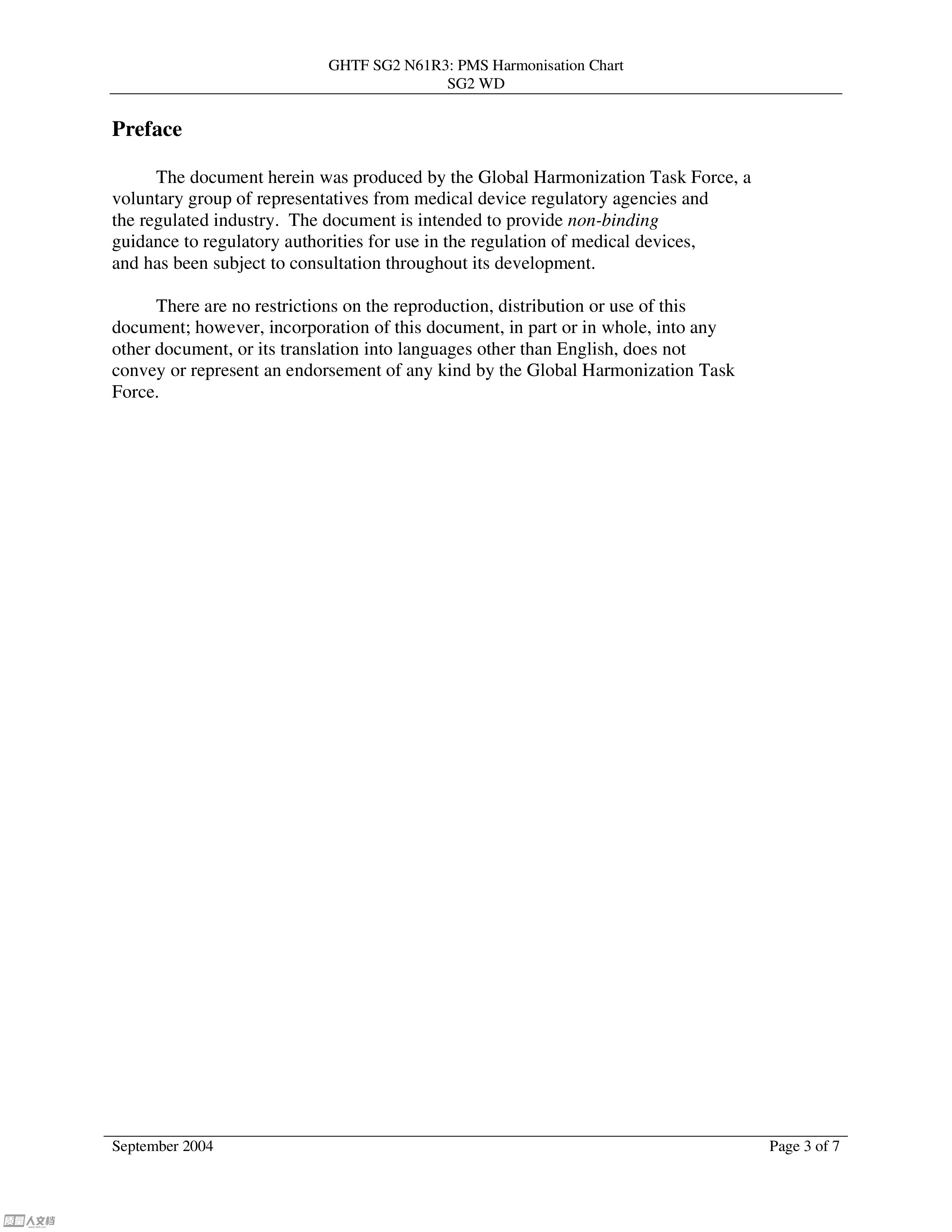 GHTF SG2 N61R3: PMS Harmonisation Chart
SG2 WD

Preface

The document herein was produced by the Global Harmonization Task Force, a voluntary group of representatives from medical device regulatory agencies and the regulated industry. The document is intended to provide non-binding guidance to regulatory authorities for use in the regulation of medical devices, and has been subject to consultation throughout its development.

There are no restrictions on the reproduction, distribution or use of this document; however, incorporation of this document, in part or in whole, into any other document, or its translation into languages other than English, does not convey or represent an endorsement of any kind by the Global Harmonization Task Force.

September 2004 Page 3 of 7

质量人文档